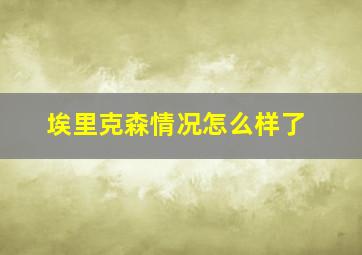 埃里克森情况怎么样了